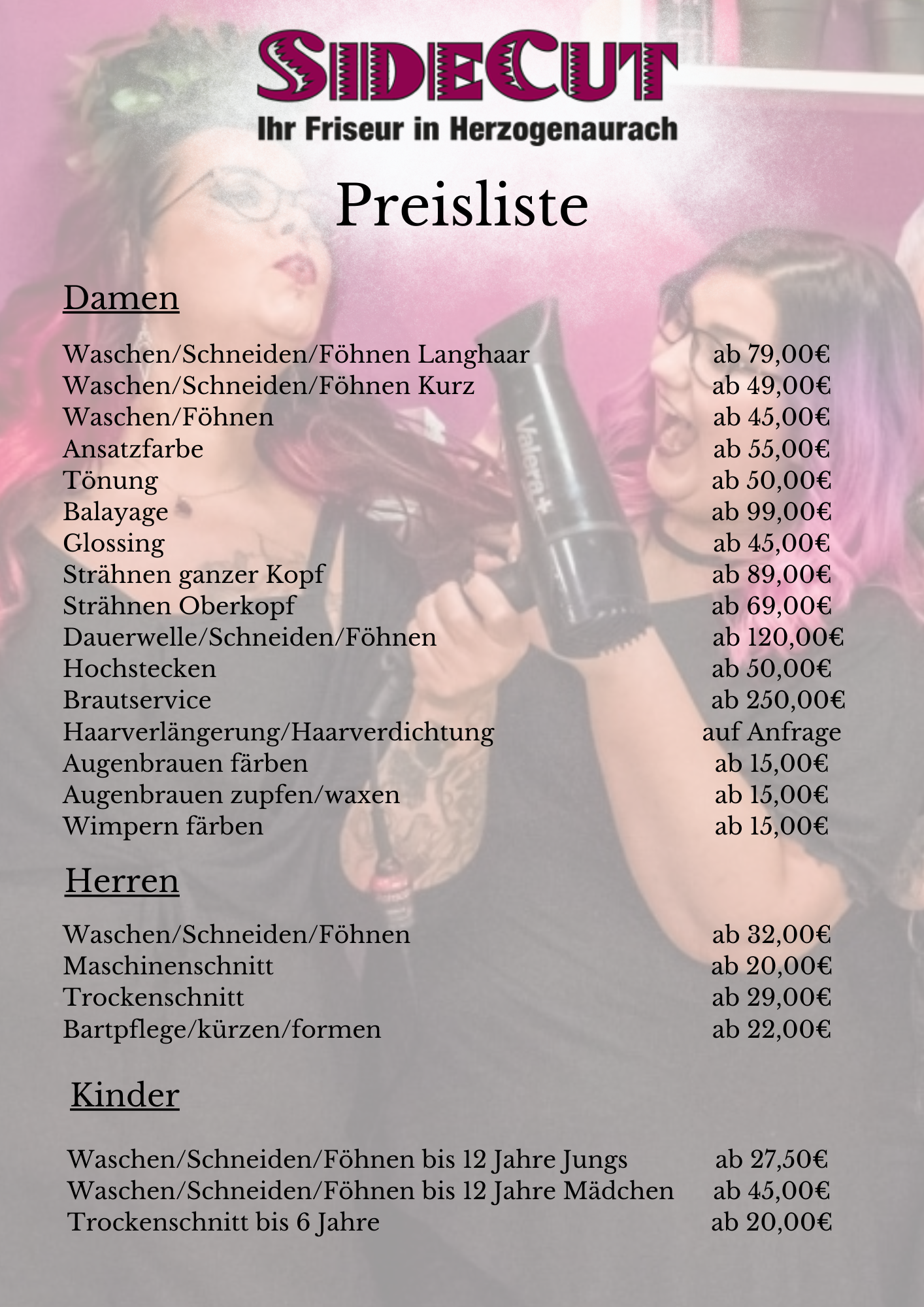 SIDECUT
Ihr Friseur in Herzogenaurach

Preisliste

Damen

| | |
|---|---|
| Waschen/Schneiden/Föhnen Langhaar | ab 79,00€ |
| Waschen/Schneiden/Föhnen Kurz | ab 49,00€ |
| Waschen/Föhnen | ab 45,00€ |
| Ansatzfarbe | ab 55,00€ |
| Tönung | ab 50,00€ |
| Balayage | ab 99,00€ |
| Glossing | ab 45,00€ |
| Strähnen ganzer Kopf | ab 89,00€ |
| Strähnen Oberkopf | ab 69,00€ |
| Dauerwelle/Schneiden/Föhnen | ab 120,00€ |
| Hochstecken | ab 50,00€ |
| Brautservice | ab 250,00€ |
| Haarverlängerung/Haarverdichtung | auf Anfrage |
| Augenbrauen färben | ab 15,00€ |
| Augenbrauen zupfen/waxen | ab 15,00€ |
| Wimpern färben | ab 15,00€ |

Herren

| | |
|---|---|
| Waschen/Schneiden/Föhnen | ab 32,00€ |
| Maschinenschnitt | ab 20,00€ |
| Trockenschnitt | ab 29,00€ |
| Bartpflege/kürzen/formen | ab 22,00€ |

Kinder

| | |
|---|---|
| Waschen/Schneiden/Föhnen bis 12 Jahre Jungs | ab 27,50€ |
| Waschen/Schneiden/Föhnen bis 12 Jahre Mädchen | ab 45,00€ |
| Trockenschnitt bis 6 Jahre | ab 20,00€ |

Valera